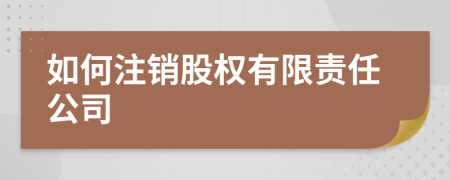 如何注销股权有限责任公司